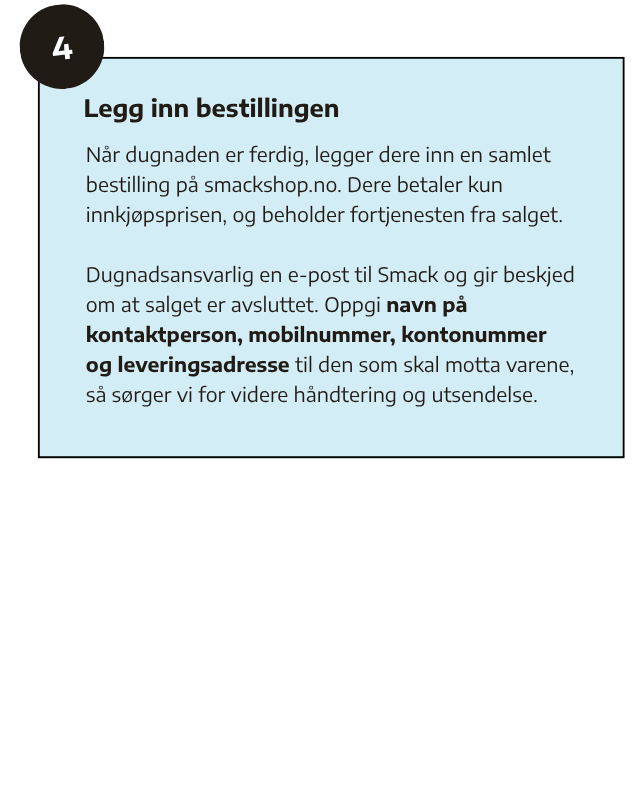 4

Legg inn bestillingen

Når dugnaden er ferdig, legger dere inn en samlet bestilling på smackshop.no. Dere betaler kun innkjøpsprisen, og beholder fortjenesten fra salget.

Dugnadsansvarlig en e-post til Smack og gir beskjed om at salget er avsluttet. Oppgi navn på kontaktperson, mobilnummer, kontonummer og leveringsadresse til den som skal motta varene, så sørger vi for videre håndtering og utsendelse.